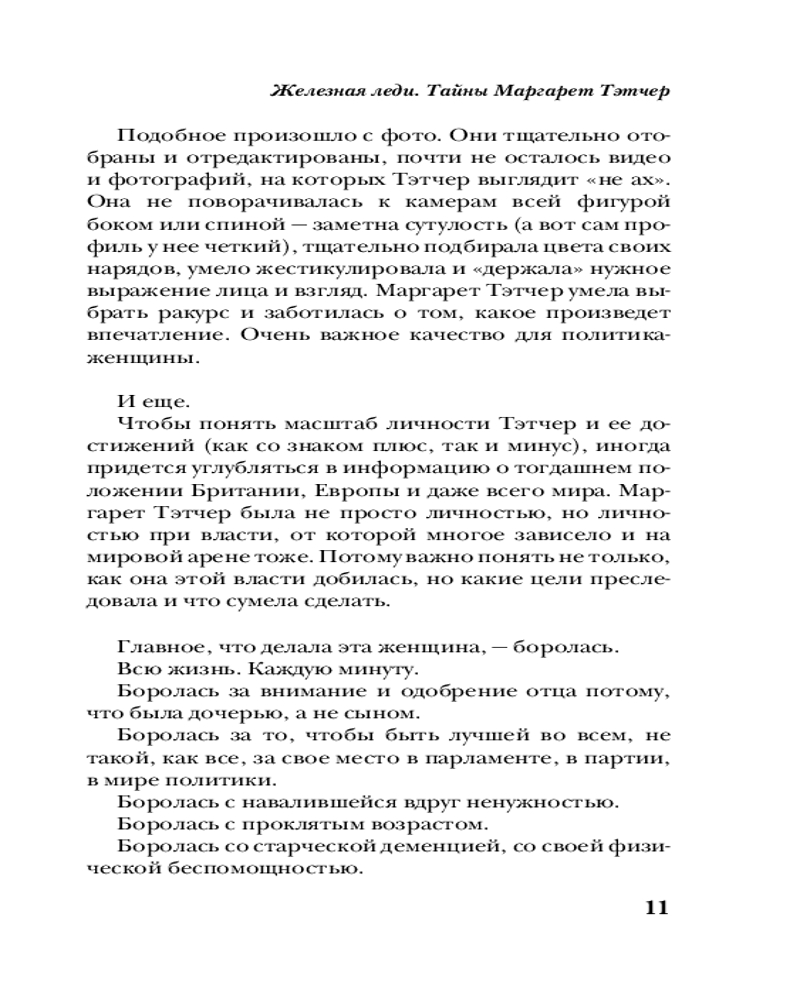 Железная леди. Тайны Маргарет Тэтчер

Подобное произошло с фото. Они тщательно отобраны и отредактированы, почти не осталось видео и фотографий, на которых Тэтчер выглядит «не ах». Она не поворачивалась к камерам всей фигурой боком или спиной — заметна сутулость (а вот сам профиль у нее четкий), тщательно подбирала цвета своих нарядов, умело жестикулировала и «держала» нужное выражение лица и взгляд. Маргарет Тэтчер умела выбрать ракурс и заботилась о том, какое произведет впечатление. Очень важное качество для политика-женщины.

И еще.

Чтобы понять масштаб личности Тэтчер и ее достижений (как со знаком плюс, так и минус), иногда придется углубляться в информацию о тогдашнем положении Британии, Европы и даже всего мира. Маргарет Тэтчер была не просто личностью, но личностью при власти, от которой многое зависело и на мировой арене тоже. Потому важно понять не только, как она этой власти добилась, но какие цели преследовала и что сумела сделать.

Главное, что делала эта женщина, — боролась.

Всю жизнь. Каждую минуту.

Боролась за внимание и одобрение отца потому, что была дочерью, а не сыном.

Боролась за то, чтобы быть лучшей во всем, не такой, как все, за свое место в парламенте, в партии, в мире политики.

Боролась с навалившейся вдруг ненужностью.

Боролась с проклятым возрастом.

Боролась со старческой деменцией, со своей физической беспомощностью.

11